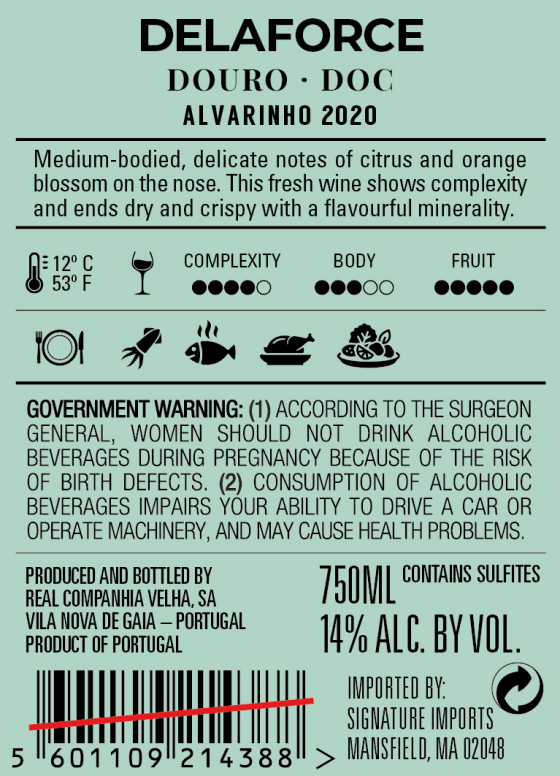 DELAFORCE
DOURO · DOC
ALVARINHO 2020

Medium-bodied, delicate notes of citrus and orange blossom on the nose. This fresh wine shows complexity and ends dry and crispy with a flavourful minerality.

12º C
53º F

COMPLEXITY

BODY

FRUIT

GOVERNMENT WARNING: (1) ACCORDING TO THE SURGEON GENERAL, WOMEN SHOULD NOT DRINK ALCOHOLIC BEVERAGES DURING PREGNANCY BECAUSE OF THE RISK OF BIRTH DEFECTS. (2) CONSUMPTION OF ALCOHOLIC BEVERAGES IMPAIRS YOUR ABILITY TO DRIVE A CAR OR OPERATE MACHINERY, AND MAY CAUSE HEALTH PROBLEMS.

PRODUCED AND BOTTLED BY
REAL COMPANHIA VELHA, SA
VILA NOVA DE GAIA – PORTUGAL
PRODUCT OF PORTUGAL

750ML CONTAINS SULFITES
14% ALC. BY VOL.

5 601109 214388 >

IMPORTED BY:
SIGNATURE IMPORTS
MANSFIELD, MA 02048